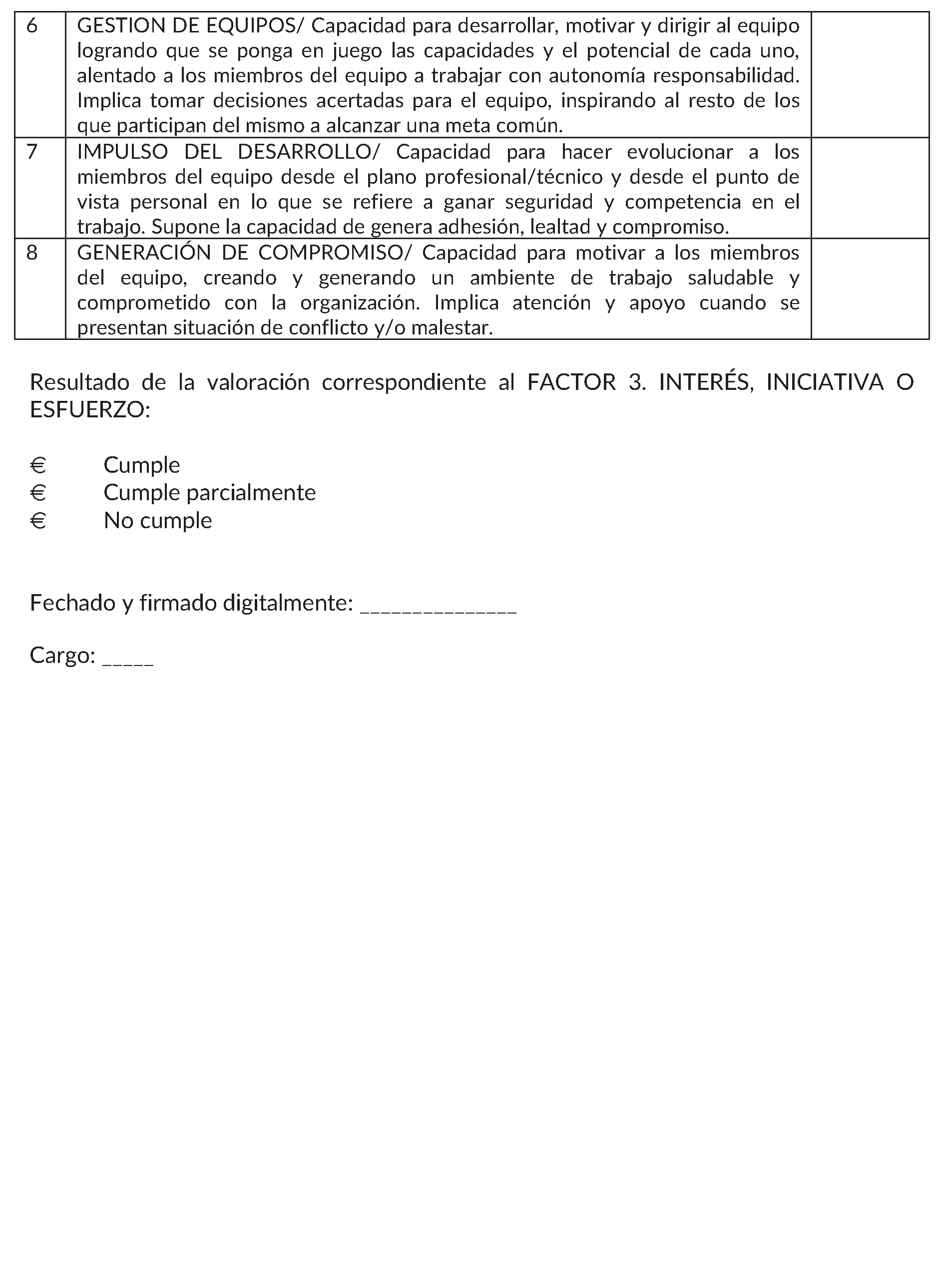 | 6 | GESTION DE EQUIPOS/ Capacidad para desarrollar, motivar y dirigir al equipo logrando que se ponga en juego las capacidades y el potencial de cada uno, alentado a los miembros del equipo a trabajar con autonomía responsabilidad. Implica tomar decisiones acertadas para el equipo, inspirando al resto de los que participan del mismo a alcanzar una meta común. | |
|---|---|---|
| 7 | IMPULSO DEL DESARROLLO/ Capacidad para hacer evolucionar a los miembros del equipo desde el plano profesional/técnico y desde el punto de vista personal en lo que se refiere a ganar seguridad y competencia en el trabajo. Supone la capacidad de genera adhesión, lealtad y compromiso. | |
| 8 | GENERACIÓN DE COMPROMISO/ Capacidad para motivar a los miembros del equipo, creando y generando un ambiente de trabajo saludable y comprometido con la organización. Implica atención y apoyo cuando se presentan situación de conflicto y/o malestar. | |

Resultado de la valoración correspondiente al FACTOR 3. INTERÉS, INICIATIVA O ESFUERZO:

€ Cumple
€ Cumple parcialmente
€ No cumple

Fechado y firmado digitalmente: ______________

Cargo: _____